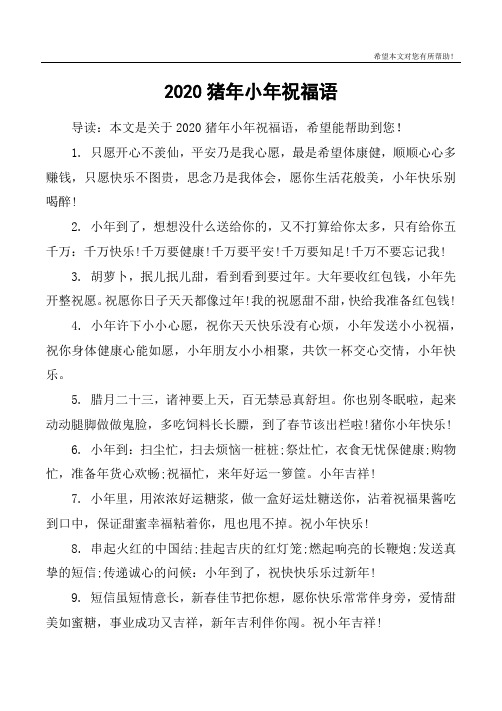 希望本文对您有所帮助！

2020 猪年小年祝福语

导读：本文是关于 2020 猪年小年祝福语，希望能帮助到您！

1. 只愿开心不羡仙，平安乃是我心愿，最是希望体康健，顺顺心心多赚钱，只愿快乐不图贵，思念乃是我体会，愿你生活花般美，小年快乐别喝醉！

2. 小年到了，想想没什么送给你的，又不打算给你太多，只有给你五千万：千万快乐！千万要健康！千万要平安！千万要知足！千万不要忘记我！

3. 胡萝卜，抿儿抿儿甜，看到看到要过年。大年要收红包钱，小年先开整祝愿。祝愿你日子天天都像过年！我的祝愿甜不甜，快给我准备红包钱！

4. 小年许下小小心愿，祝你天天快乐没有心烦，小年发送小小祝福，祝你身体健康心能如愿，小年朋友小小相聚，共饮一杯交心交情，小年快乐。

5. 腊月二十三，诸神要上天，百无禁忌真舒坦。你也别冬眠啦，起来动动腿脚做做鬼脸，多吃饲料长长膘，到了春节该出栏啦！猪你小年快乐！

6. 小年到：扫尘忙，扫去烦恼一桩桩；祭灶忙，衣食无忧保健康；购物忙，准备年货心欢畅；祝福忙，来年好运一箩筐。小年吉祥！

7. 小年里，用浓浓好运糖浆，做一盒好运灶糖送你，沾着祝福果酱吃到口中，保证甜蜜幸福粘着你，甩也甩不掉。祝小年快乐！

8. 串起火红的中国结；挂起吉庆的红灯笼；燃起响亮的长鞭炮；发送真挚的短信；传递诚心的问候：小年到了，祝快快乐乐过新年！

9. 短信虽短情意长，新春佳节把你想，愿你快乐常常伴身旁，爱情甜美如蜜糖，事业成功又吉祥，新年吉利伴你闯。祝小年吉祥！